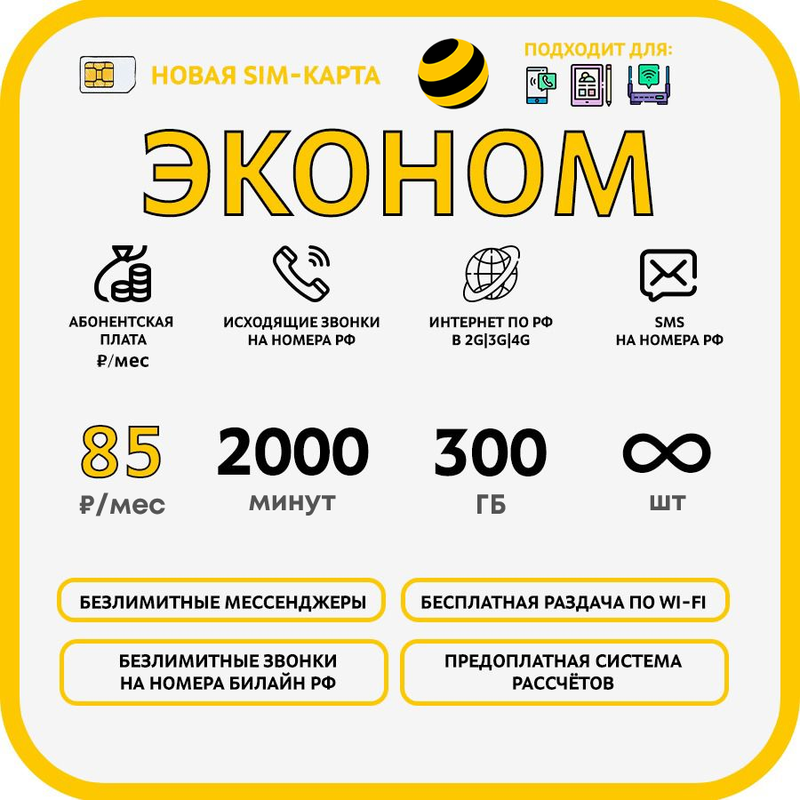 НОВАЯ SIM-КАРТА

ПОДХОДИТ ДЛЯ:

ЭКОНОМ

АБОНЕНТСКАЯ ПЛАТА ₽/мес

ИСХОДЯЩИЕ ЗВОНКИ НА НОМЕРА РФ

ИНТЕРНЕТ ПО РФ В 2G|3G|4G

SMS НА НОМЕРА РФ

85 ₽/мес

2000 минут

300 ГБ

∞ шт

БЕЗЛИМИТНЫЕ МЕССЕНДЖЕРЫ

БЕСПЛАТНАЯ РАЗДАЧА ПО WI-FI

БЕЗЛИМИТНЫЕ ЗВОНКИ НА НОМЕРА БИЛАЙН РФ

ПРЕДОПЛАТНАЯ СИСТЕМА РАССЧЁТОВ